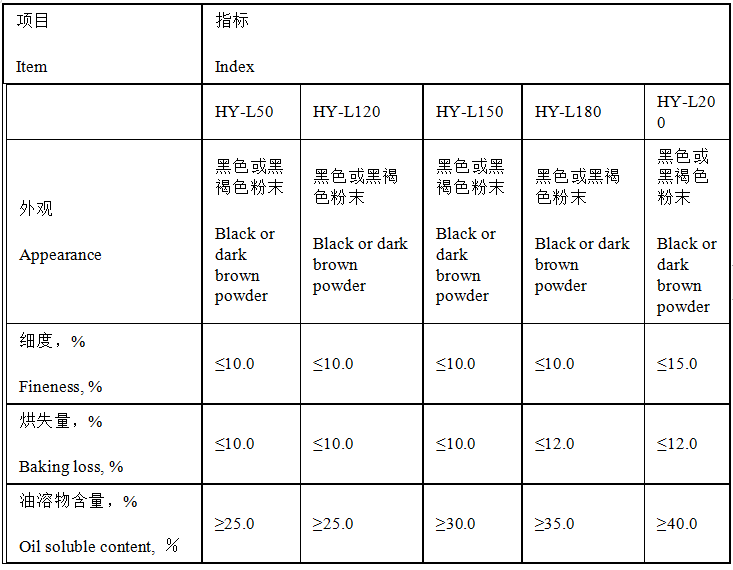 | 项目 Item | 指标 Index | | | | |
|---|---|---|---|---|---|
| | HY-L50 | HY-L120 | HY-L150 | HY-L180 | HY-L200 |
| 外观 Appearance | 黑色或黑褐色粉末 Black or dark brown powder | 黑色或黑褐色粉末 Black or dark brown powder | 黑色或黑褐色粉末 Black or dark brown powder | 黑色或黑褐色粉末 Black or dark brown powder | 黑色或黑褐色粉末 Black or dark brown powder |
| 细度，% Fineness, % | ≤10.0 | ≤10.0 | ≤10.0 | ≤10.0 | ≤15.0 |
| 烘失量，% Baking loss, % | ≤10.0 | ≤10.0 | ≤10.0 | ≤12.0 | ≤12.0 |
| 油溶物含量，% Oil soluble content, % | ≥25.0 | ≥25.0 | ≥30.0 | ≥35.0 | ≥40.0 |